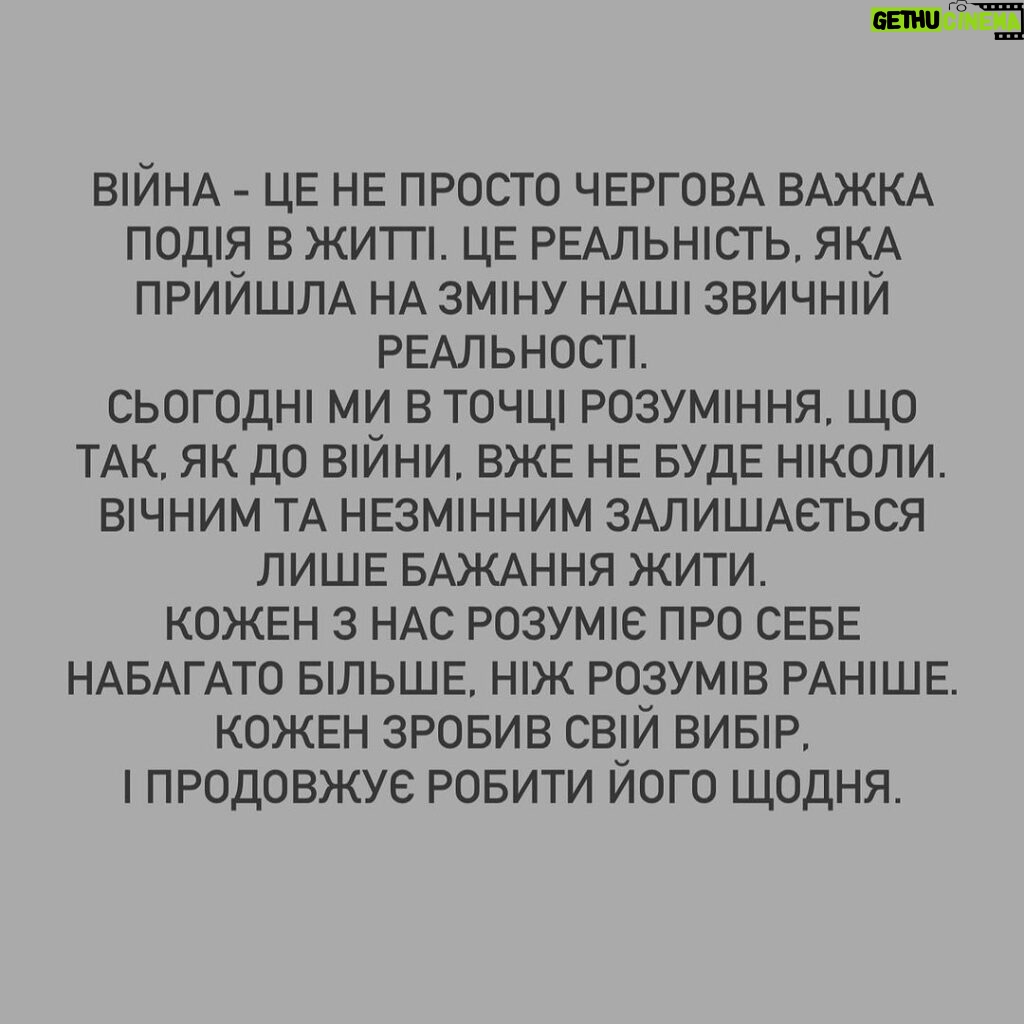 GETHU CINEMA

ВІЙНА - ЦЕ НЕ ПРОСТО ЧЕРГОВА ВАЖКА ПОДІЯ В ЖИТТІ. ЦЕ РЕАЛЬНІСТЬ, ЯКА ПРИЙШЛА НА ЗМІНУ НАШІ ЗВИЧНІЙ РЕАЛЬНОСТІ.
СЬОГОДНІ МИ В ТОЧЦІ РОЗУМІННЯ, ЩО ТАК, ЯК ДО ВІЙНИ, ВЖЕ НЕ БУДЕ НІКОЛИ. ВІЧНИМ ТА НЕЗМІННИМ ЗАЛИШАЄТЬСЯ ЛИШЕ БАЖАННЯ ЖИТИ.
КОЖЕН З НАС РОЗУМІЄ ПРО СЕБЕ НАБАГАТО БІЛЬШЕ, НІЖ РОЗУМІВ РАНІШЕ.
КОЖЕН ЗРОБИВ СВІЙ ВИБІР,
І ПРОДОВЖУЄ РОБИТИ ЙОГО ЩОДНЯ.